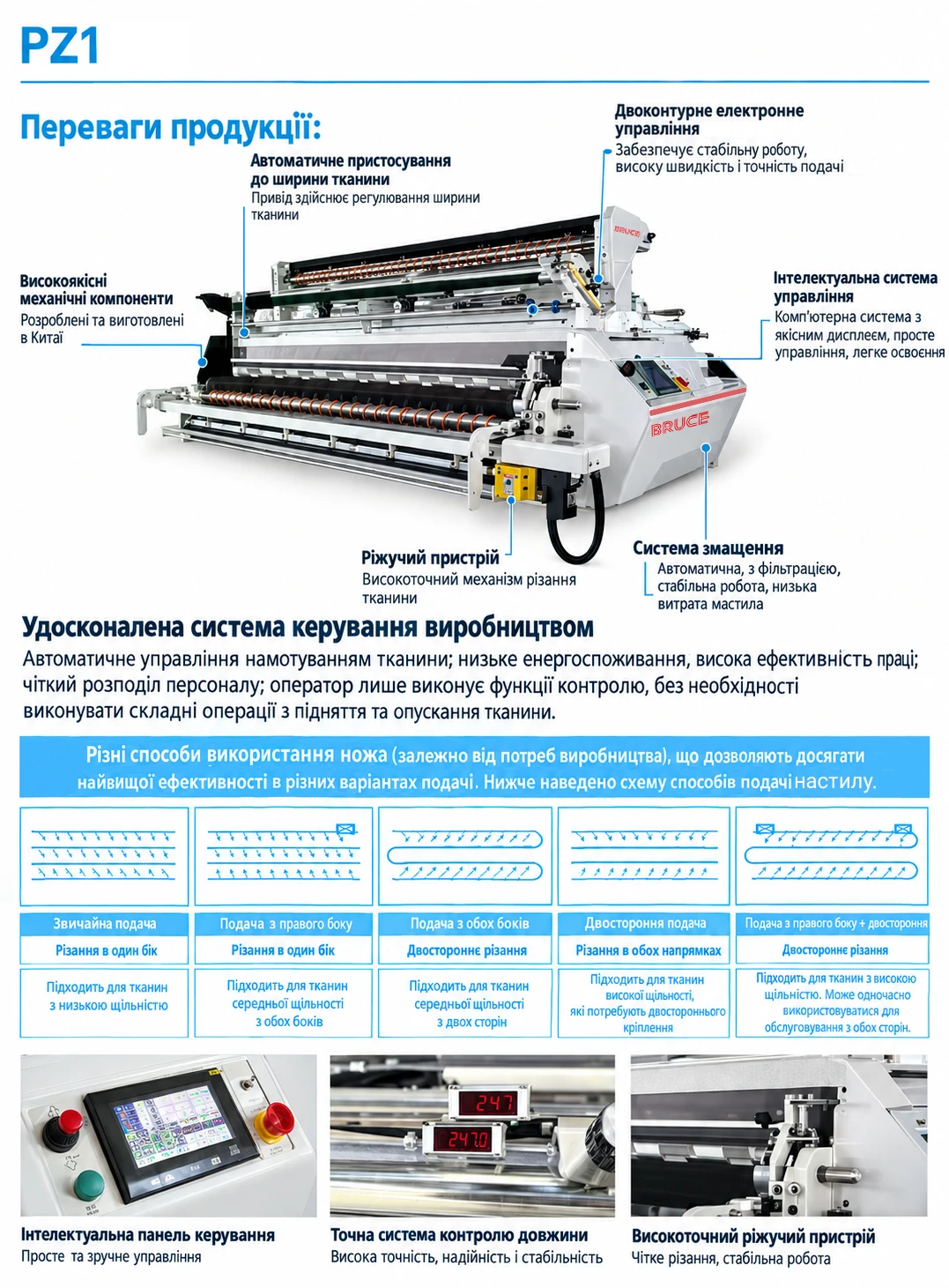 PZ1

Переваги продукції:

Автоматичне пристосування до ширини тканини
Привід здійснює регулювання ширини тканини

Двоконтурне електронне управління
Забезпечує стабільну роботу, високу швидкість і точність подачі

Високоякісні механічні компоненти
Розроблені та виготовлені в Китаї

Інтелектуальна система управління
Комп'ютерна система з якісним дисплеєм, просте управління, легке освоєння

BRUCE

BRUCE

Ріжучий пристрій
Високоточний механізм різання тканини

Система змащення
Автоматична, з фільтрацією, стабільна робота, низька витрата мастила

Удосконалена система керування виробництвом
Автоматичне управління намотуванням тканини; низьке енергоспоживання, висока ефективність праці; чіткий розподіл персоналу; оператор лише виконує функції контролю, без необхідності виконувати складні операції з підняття та опускання тканини.

Різні способи використання ножа (залежно від потреб виробництва), що дозволяють досягати найвищої ефективності в різних варіантах подачі. Нижче наведено схему способів подачі настилу.

| Звичайна подача | Подача з правого боку | Подача з обох боків | Двостороння подача | Подача з правого боку + двостороння |
|---|---|---|---|---|
| Різання в один бік | Різання в один бік | Двостороннє різання | Різання в обох напрямках | Двостороннє різання |
| Підходить для тканин з низькою щільністю | Підходить для тканин середньої щільності з обох боків | Підходить для тканин середньої щільності з двох сторін | Підходить для тканин високої щільності, які потребують двостороннього кріплення | Підходить для тканин з високою щільністю. Може одночасно використовуватися для обслуговування з обох сторін. |

247
247.0

Інтелектуальна панель керування
Просте та зручне управління

Точна система контролю довжини
Висока точність, надійність і стабільність

Високоточний ріжучий пристрій
Чітке різання, стабільна робота